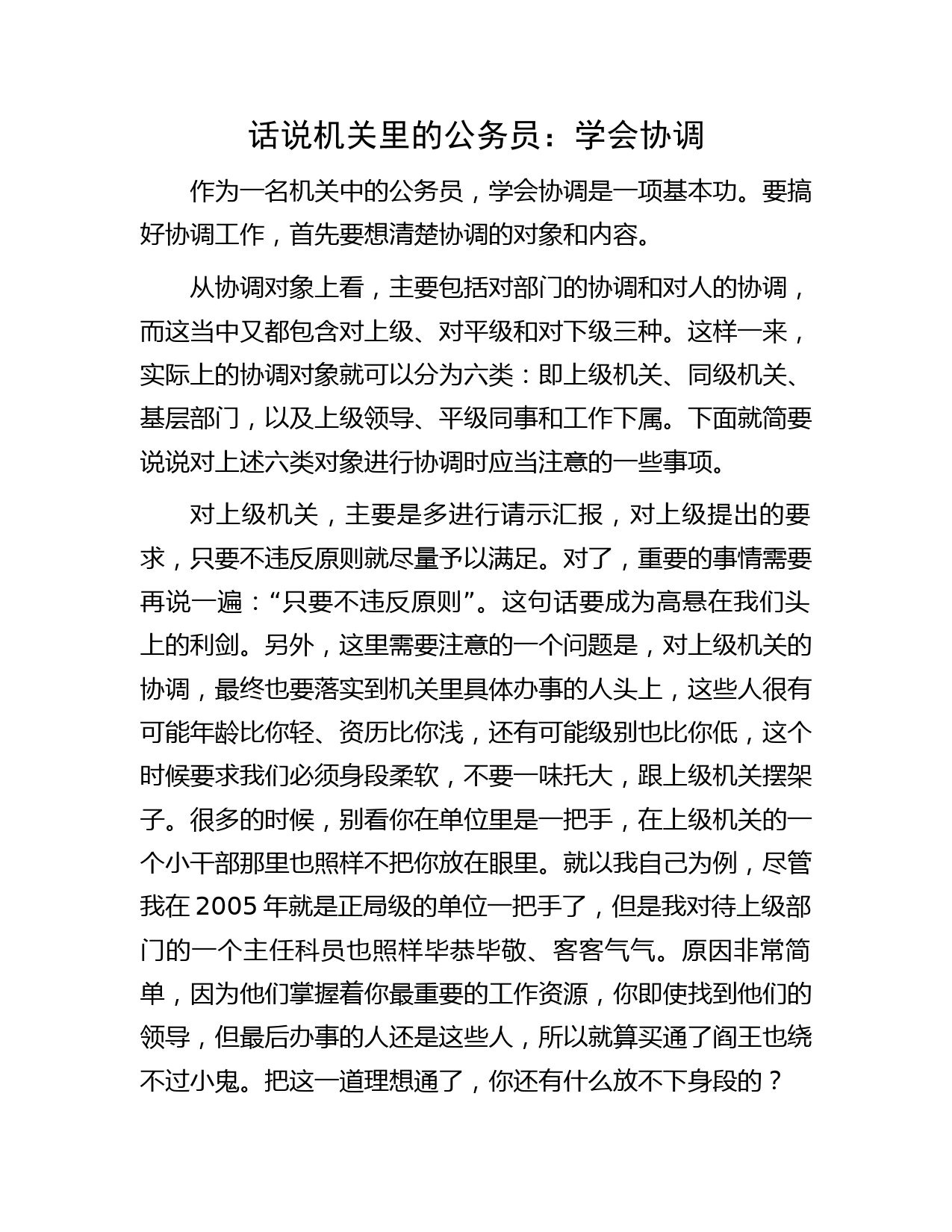 话说机关里的公务员：学会协调

作为一名机关中的公务员，学会协调是一项基本功。要搞好协调工作，首先要想清楚协调的对象和内容。

从协调对象上看，主要包括对部门的协调和对人的协调，而这当中又都包含对上级、对平级和对下级三种。这样一来，实际上的协调对象就可以分为六类：即上级机关、同级机关、基层部门，以及上级领导、平级同事和工作下属。下面就简要说说对上述六类对象进行协调时应当注意的一些事项。

对上级机关，主要是多进行请示汇报，对上级提出的要求，只要不违反原则就尽量予以满足。对了，重要的事情需要再说一遍：“只要不违反原则”。这句话要成为高悬在我们头上的利剑。另外，这里需要注意的一个问题是，对上级机关的协调，最终也要落实到机关里具体办事的人头上，这些人很有可能年龄比你轻、资历比你浅，还有可能级别也比你低，这个时候要求我们必须身段柔软，不要一味托大，跟上级机关摆架子。很多的时候，别看你在单位里是一把手，在上级机关的一个小干部那里也照样不把你放在眼里。就以我自己为例，尽管我在 2005 年就是正局级的单位一把手了，但是我对待上级部门的一个主任科员也照样毕恭毕敬、客客气气。原因非常简单，因为他们掌握着你最重要的工作资源，你即使找到他们的领导，但最后办事的人还是这些人，所以就算买通了阎王也绕不过小鬼。把这一道理想通了，你还有什么放不下身段的？